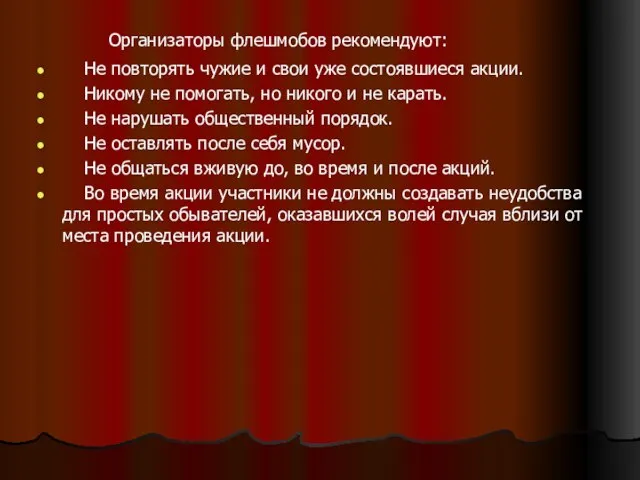 Организаторы флешмобов рекомендуют:

- Не повторять чужие и свои уже состоявшиеся акции.
- Никому не помогать, но никого и не карать.
- Не нарушать общественный порядок.
- Не оставлять после себя мусор.
- Не общаться вживую до, во время и после акций.
- Во время акции участники не должны создавать неудобства для простых обывателей, оказавшихся волей случая вблизи от места проведения акции.